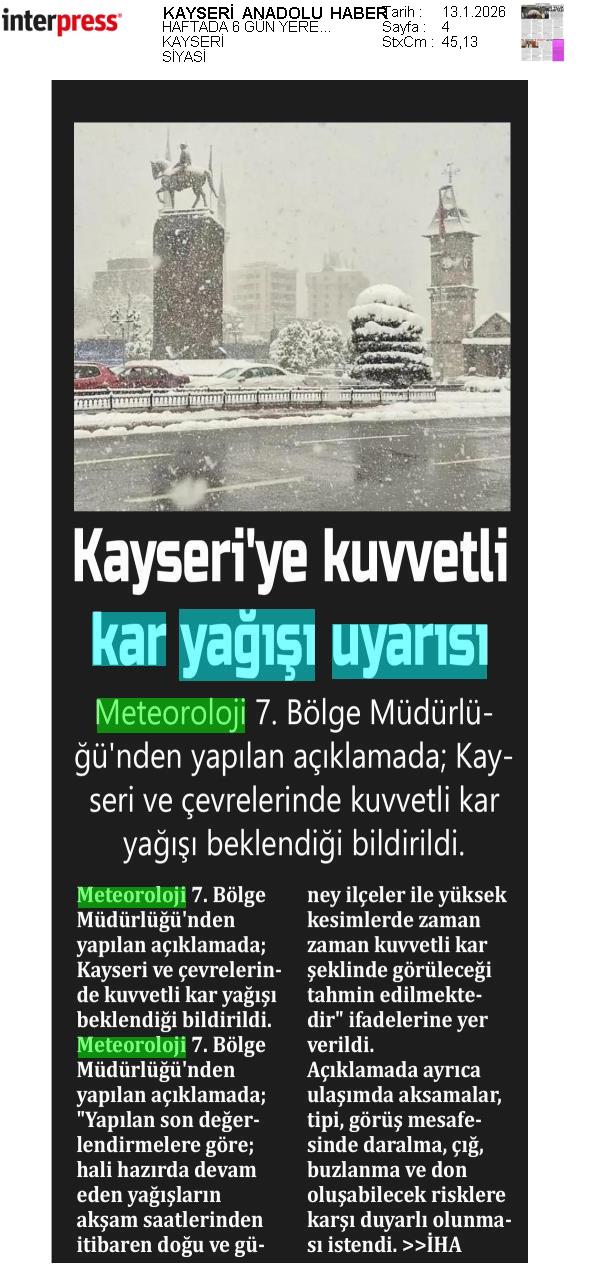 interpress

KAYSERİ ANADOLU HABER
HAFTADA 6 GÜN YERE...
KAYSERİ
SİYASİ

Tarih : 13.1.2026
Sayfa : 4
StxCm : 45,13

Kayseri'ye kuvvetli kar yağışı uyarısı

Meteoroloji 7. Bölge Müdürlüğü'nden yapılan açıklamada; Kayseri ve çevrelerinde kuvvetli kar yağışı beklendiği bildirildi.

Meteoroloji 7. Bölge Müdürlüğü'nden yapılan açıklamada; Kayseri ve çevrelerinde kuvvetli kar yağışı beklendiği bildirildi. Meteoroloji 7. Bölge Müdürlüğü'nden yapılan açıklamada; "Yapılan son değerlendirmelere göre; hali hazırda devam eden yağışların akşam saatlerinden itibaren doğu ve güney ilçeler ile yüksek kesimlerde zaman zaman kuvvetli kar şeklinde görüleceği tahmin edilmektedir" ifadelerine yer verildi.

Açıklamada ayrıca ulaşımda aksamalar, tipi, görüş mesafesinde daralma, çığ, buzlanma ve don oluşabilecek risklere karşı duyarlı olunması istendi. >>İHA